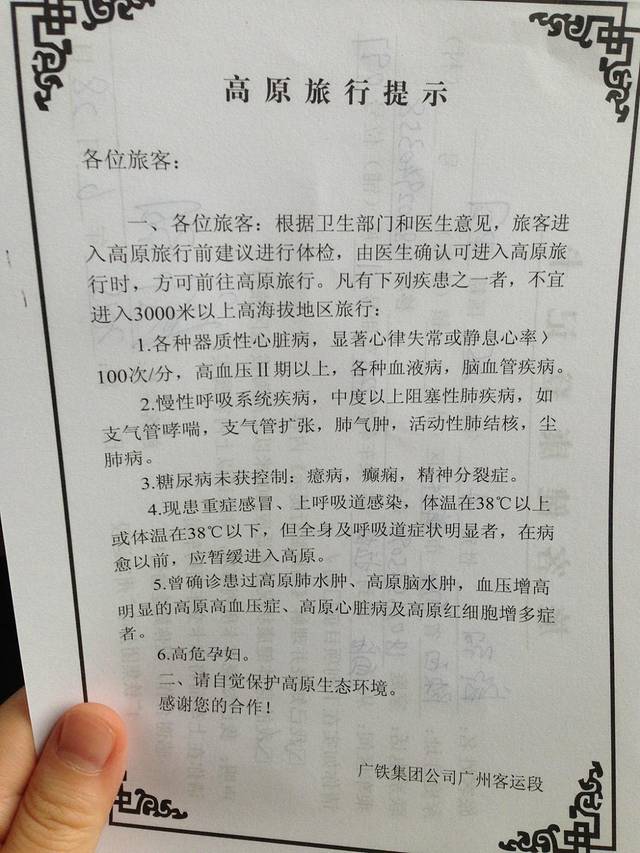 高原旅行提示

各位旅客：

一、各位旅客：根据卫生部门和医生意见，旅客进入高原旅行前建议进行体检，由医生确认可进入高原旅行时，方可前往高原旅行。凡有下列疾患之一者，不宜进入3000米以上高海拔地区旅行：

1.各种器质性心脏病，显著心律失常或静息心率〉100次/分，高血压II期以上，各种血液病，脑血管疾病。

2.慢性呼吸系统疾病，中度以上阻塞性肺疾病，如支气管哮喘，支气管扩张，肺气肿，活动性肺结核，尘肺病。

3.糖尿病未获控制：癔病，癫痫，精神分裂症。

4.现患重症感冒、上呼吸道感染，体温在38℃以上或体温在38℃以下，但全身及呼吸道症状明显者，在病愈以前，应暂缓进入高原。

5.曾确诊患过高原肺水肿、高原脑水肿，血压增高明显的高原高血压症、高原心脏病及高原红细胞增多症者。

6.高危孕妇。

二、请自觉保护高原生态环境。

感谢您的合作！

广铁集团公司广州客运段